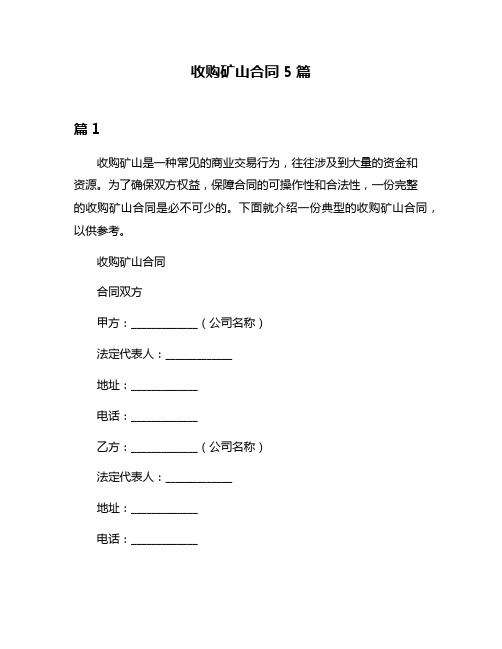 收购矿山合同 5 篇

篇 1

收购矿山是一种常见的商业交易行为，往往涉及到大量的资金和资源。为了确保双方权益，保障合同的可操作性和合法性，一份完整的收购矿山合同是必不可少的。下面就介绍一份典型的收购矿山合同，以供参考。

收购矿山合同

合同双方

甲方：____________（公司名称）

法定代表人：____________

地址：____________

电话：____________

乙方：____________（公司名称）

法定代表人：____________

地址：____________

电话：____________